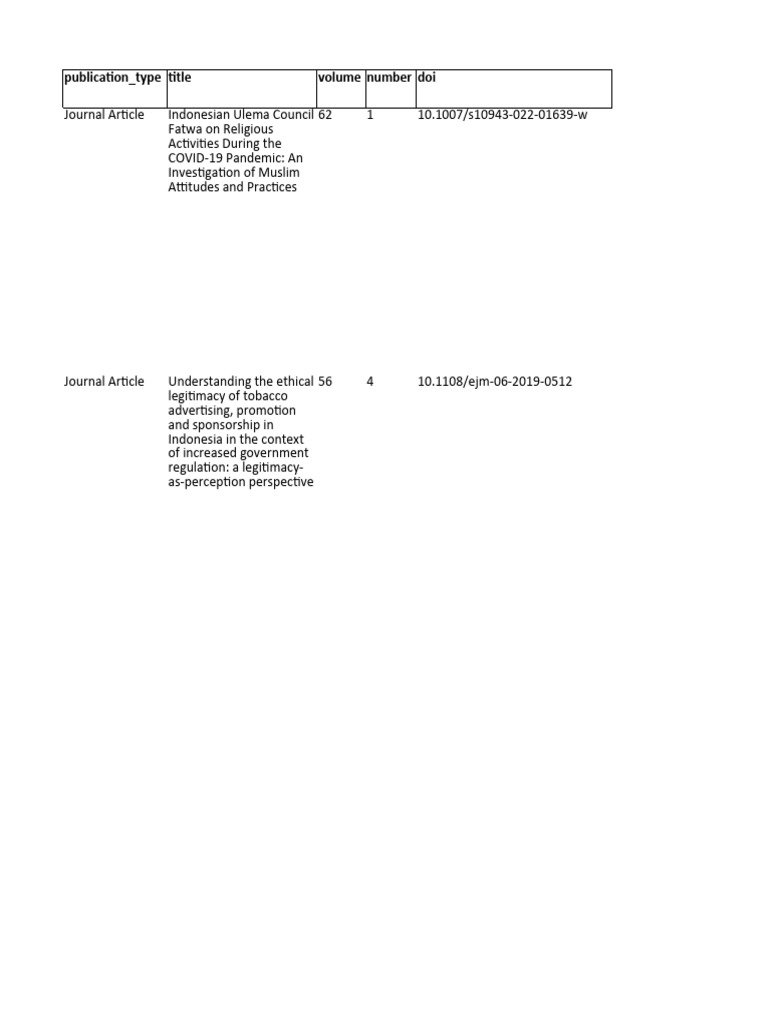 | publication_type | title | volume | number | doi |
|---|---|---|---|---|
| Journal Article | Indonesian Ulema Council Fatwa on Religious Activities During the COVID-19 Pandemic: An Investigation of Muslim Attitudes and Practices | 62 | 1 | 10.1007/s10943-022-01639-w |
| Journal Article | Understanding the ethical legitimacy of tobacco advertising, promotion and sponsorship in Indonesia in the context of increased government regulation: a legitimacy-as-perception perspective | 56 | 4 | 10.1108/ejm-06-2019-0512 |